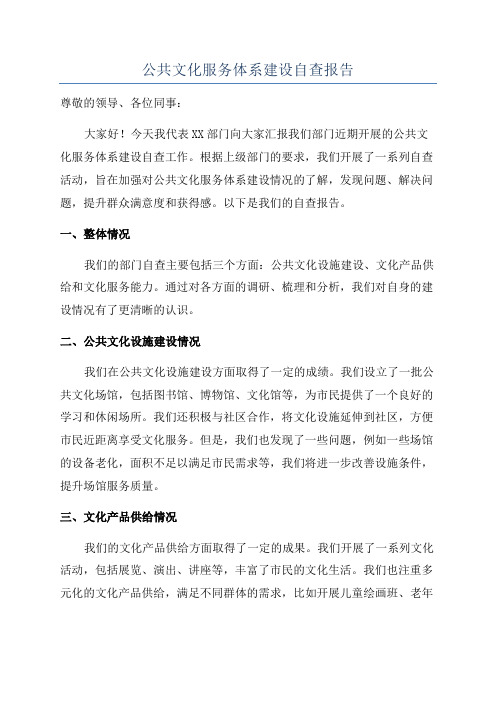 公共文化服务体系建设自查报告

尊敬的领导、各位同事：

大家好！今天我代表XX部门向大家汇报我们部门近期开展的公共文化服务体系建设自查工作。根据上级部门的要求，我们开展了一系列自查活动，旨在加强对公共文化服务体系建设情况的了解，发现问题、解决问题，提升群众满意度和获得感。以下是我们的自查报告。

一、整体情况

我们的部门自查主要包括三个方面：公共文化设施建设、文化产品供给和文化服务能力。通过对各方面的调研、梳理和分析，我们对自身的建设情况有了更清晰的认识。

二、公共文化设施建设情况

我们在公共文化设施建设方面取得了一定的成绩。我们设立了一批公共文化场馆，包括图书馆、博物馆、文化馆等，为市民提供了一个良好的学习和休闲场所。我们还积极与社区合作，将文化设施延伸到社区，方便市民近距离享受文化服务。但是，我们也发现了一些问题，例如一些场馆的设备老化，面积不足以满足市民需求等，我们将进一步改善设施条件，提升场馆服务质量。

三、文化产品供给情况

我们的文化产品供给方面取得了一定的成果。我们开展了一系列文化活动，包括展览、演出、讲座等，丰富了市民的文化生活。我们也注重多元化的文化产品供给，满足不同群体的需求，比如开展儿童绘画班、老年